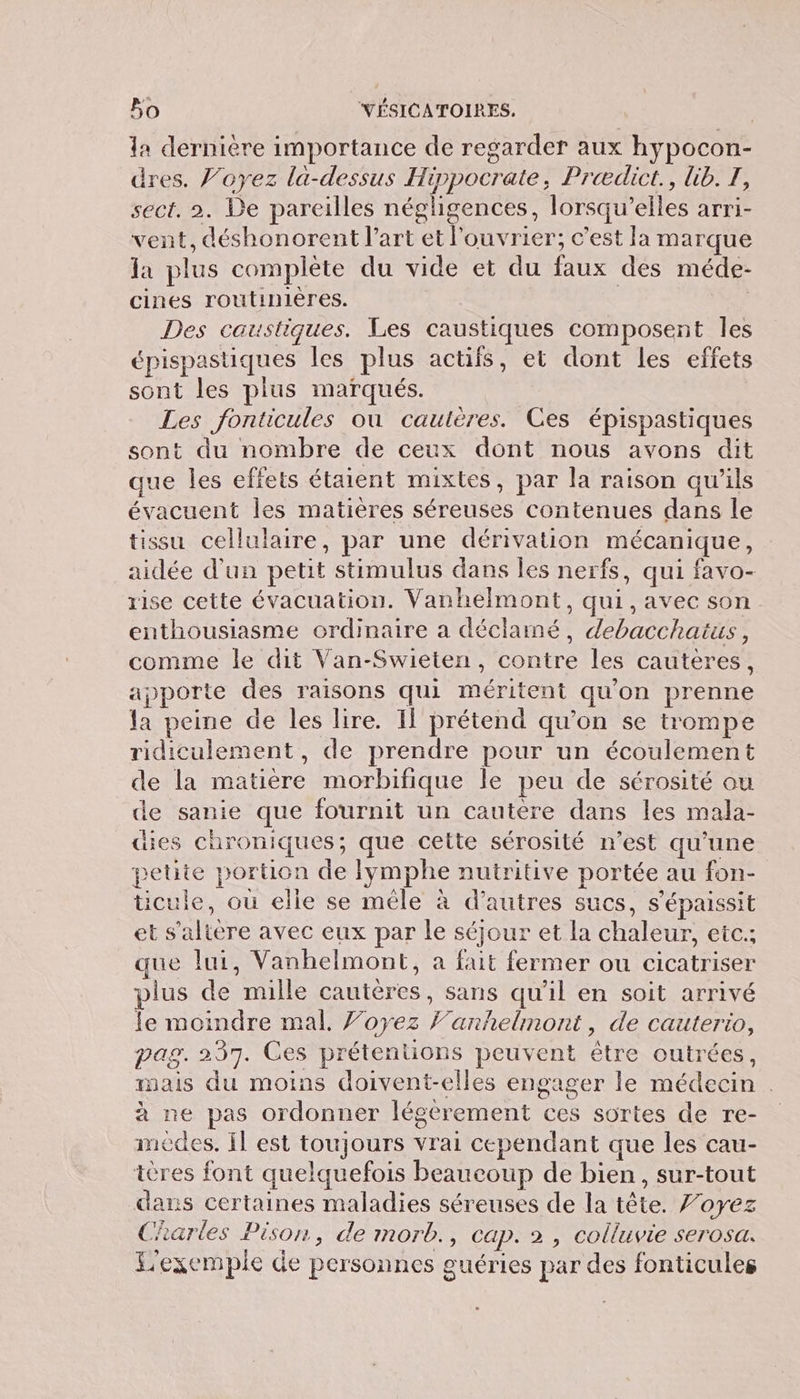 50 VÉSICATOIRES.

la dernière importance de regarder aux hypocondres. Voyez là-dessus Hippocrate, Prædict., lib. I, sect. 2. De pareilles négligences, lorsqu'elles arrivent, déshonorent l'art et l'ouvrier; c'est la marque la plus complète du vide et du faux des médecines routinières.

Des caustiques. Les caustiques composent les épispastiques les plus actifs, et dont les effets sont les plus marqués.

Les fonticules ou cautères. Ces épispastiques sont du nombre de ceux dont nous avons dit que les effets étaient mixtes, par la raison qu'ils évacuent les matières séreuses contenues dans le tissu cellulaire, par une dérivation mécanique, aidée d'un petit stimulus dans les nerfs, qui favorise cette évacuation. Vanhelmont, qui, avec son enthousiasme ordinaire a déclamé, debacchatus, comme le dit Van-Swieten, contre les cautères, apporte des raisons qui méritent qu'on prenne la peine de les lire. Il prétend qu'on se trompe ridiculement, de prendre pour un écoulement de la matière morbifique le peu de sérosité ou de sanie que fournit un cautère dans les maladies chroniques; que cette sérosité n'est qu'une petite portion de lymphe nutritive portée au fonticule, où elle se mêle à d'autres sucs, s'épaissit et s'altère avec eux par le séjour et la chaleur, etc.; que lui, Vanhelmont, a fait fermer ou cicatriser plus de mille cautères, sans qu'il en soit arrivé le moindre mal. Voyez Vanhelmont, de cauterio, pag. 237. Ces prétentions peuvent être outrées, mais du moins doivent-elles engager le médecin à ne pas ordonner légèrement ces sortes de remèdes. Il est toujours vrai cependant que les cautères font quelquefois beaucoup de bien, sur-tout dans certaines maladies séreuses de la tête. Voyez Charles Pison, de morb., cap. 2, colluvie serosa. L'exemple de personnes guéries par des fonticules